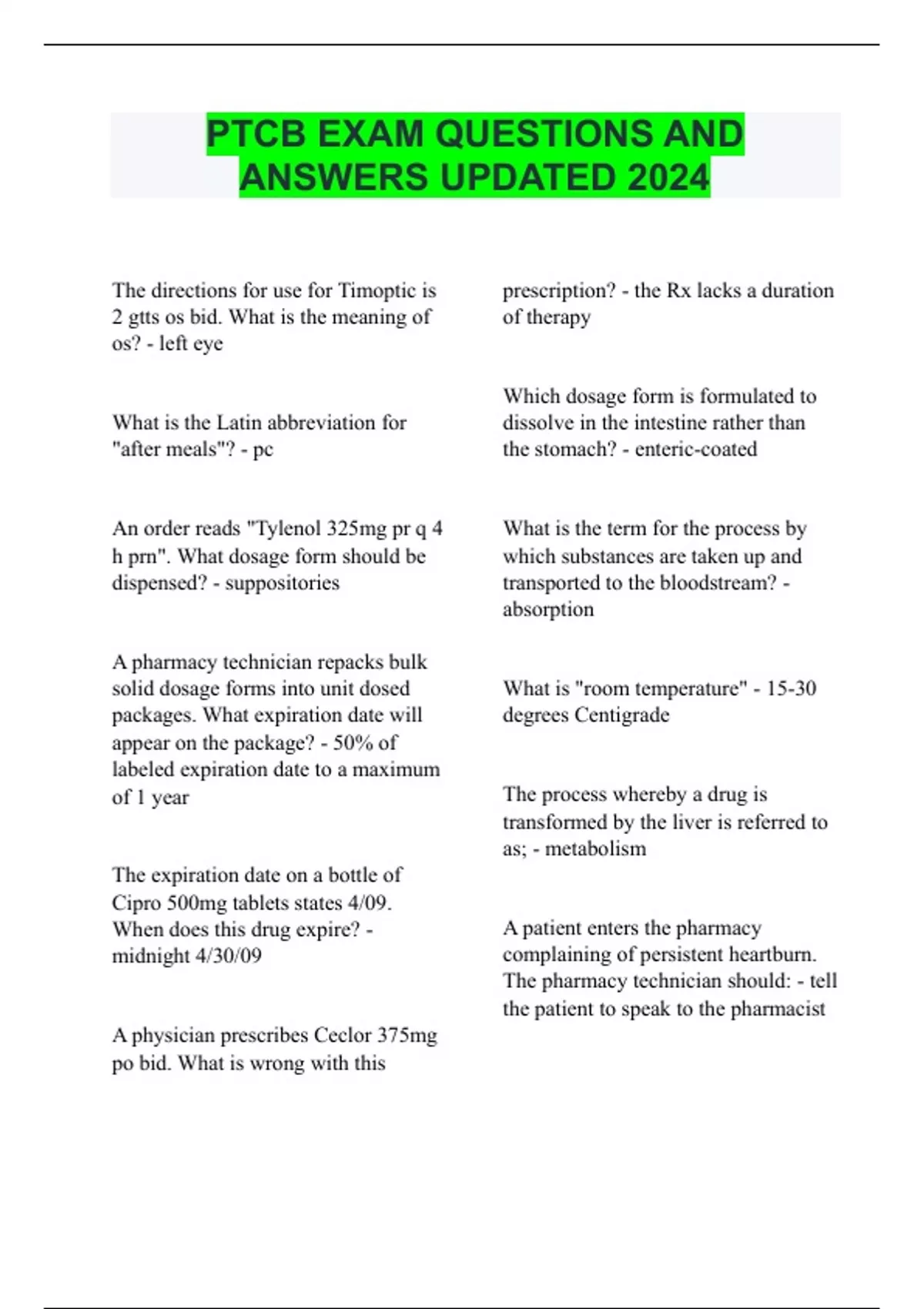 PTCB EXAM QUESTIONS AND ANSWERS UPDATED 2024

The directions for use for Timoptic is 2 gtts os bid. What is the meaning of os? - left eye

What is the Latin abbreviation for "after meals"? - pc

An order reads "Tylenol 325mg pr q 4 h prn". What dosage form should be dispensed? - suppositories

A pharmacy technician repacks bulk solid dosage forms into unit dosed packages. What expiration date will appear on the package? - 50% of labeled expiration date to a maximum of 1 year

The expiration date on a bottle of Cipro 500mg tablets states 4/09. When does this drug expire? - midnight 4/30/09

A physician prescribes Ceclor 375mg po bid. What is wrong with this prescription? - the Rx lacks a duration of therapy

Which dosage form is formulated to dissolve in the intestine rather than the stomach? - enteric-coated

What is the term for the process by which substances are taken up and transported to the bloodstream? - absorption

What is "room temperature" - 15-30 degrees Centigrade

The process whereby a drug is transformed by the liver is referred to as; - metabolism

A patient enters the pharmacy complaining of persistent heartburn. The pharmacy technician should: - tell the patient to speak to the pharmacist